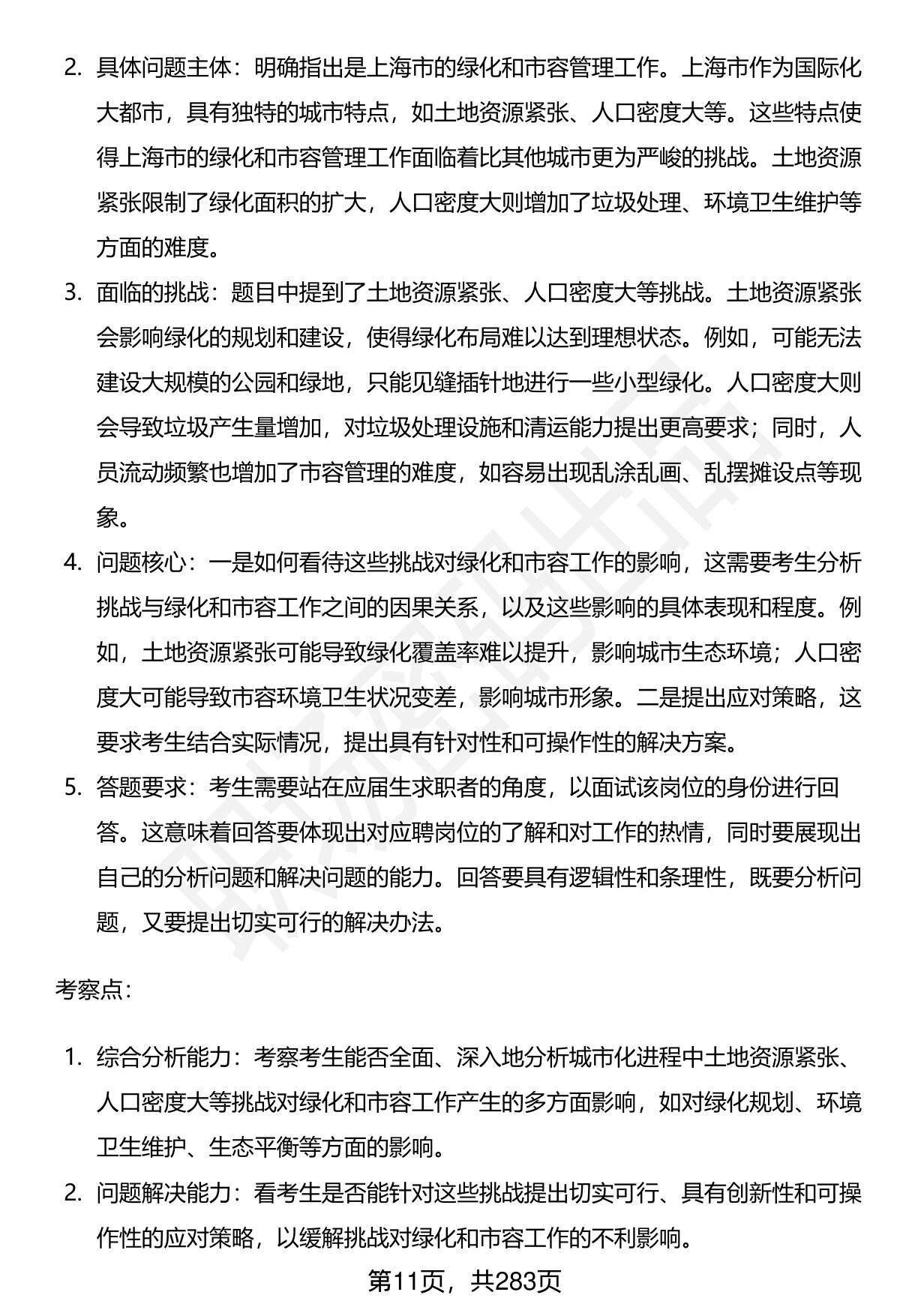 2. 具体问题主体：明确指出是上海市的绿化和市容管理工作。上海市作为国际化大都市，具有独特的城市特点，如土地资源紧张、人口密度大等。这些特点使得上海市的绿化和市容管理工作面临着比其他城市更为严峻的挑战。土地资源紧张限制了绿化面积的扩大，人口密度大则增加了垃圾处理、环境卫生维护等方面的难度。

3. 面临的挑战：题目中提到了土地资源紧张、人口密度大等挑战。土地资源紧张会影响绿化的规划和建设，使得绿化布局难以达到理想状态。例如，可能无法建设大规模的公园和绿地，只能见缝插针地进行一些小型绿化。人口密度大则会导致垃圾产生量增加，对垃圾处理设施和清运能力提出更高要求；同时，人员流动频繁也增加了市容管理的难度，如容易出现乱涂乱画、乱摆摊设点等现象。

4. 问题核心：一是如何看待这些挑战对绿化和市容工作的影响，这需要考生分析挑战与绿化和市容工作之间的因果关系，以及这些影响的具体表现和程度。例如，土地资源紧张可能导致绿化覆盖率难以提升，影响城市生态环境；人口密度大可能导致市容环境卫生状况变差，影响城市形象。二是提出应对策略，这要求考生结合实际情况，提出具有针对性和可操作性的解决方案。

5. 答题要求：考生需要站在应届生求职者的角度，以面试该岗位的身份进行回答。这意味着回答要体现出对应聘岗位的了解和对工作的热情，同时要展现出自己的分析问题和解决问题的能力。回答要具有逻辑性和条理性，既要分析问题，又要提出切实可行的解决办法。

考察点：

1. 综合分析能力：考察考生能否全面、深入地分析城市化进程中土地资源紧张、人口密度大等挑战对绿化和市容工作产生的多方面影响，如对绿化规划、环境卫生维护、生态平衡等方面的影响。

2. 问题解决能力：看考生是否能针对这些挑战提出切实可行、具有创新性和可操作性的应对策略，以缓解挑战对绿化和市容工作的不利影响。

第11页，共283页